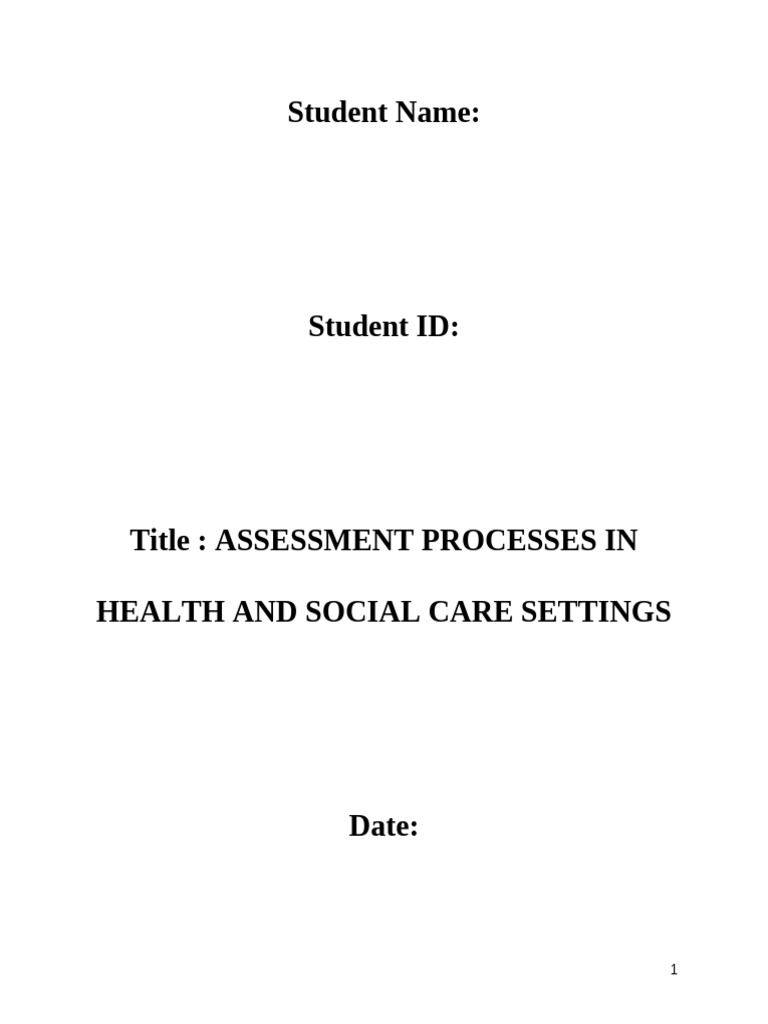 Student Name:

Student ID:

Title : ASSESSMENT PROCESSES IN HEALTH AND SOCIAL CARE SETTINGS

Date:

1